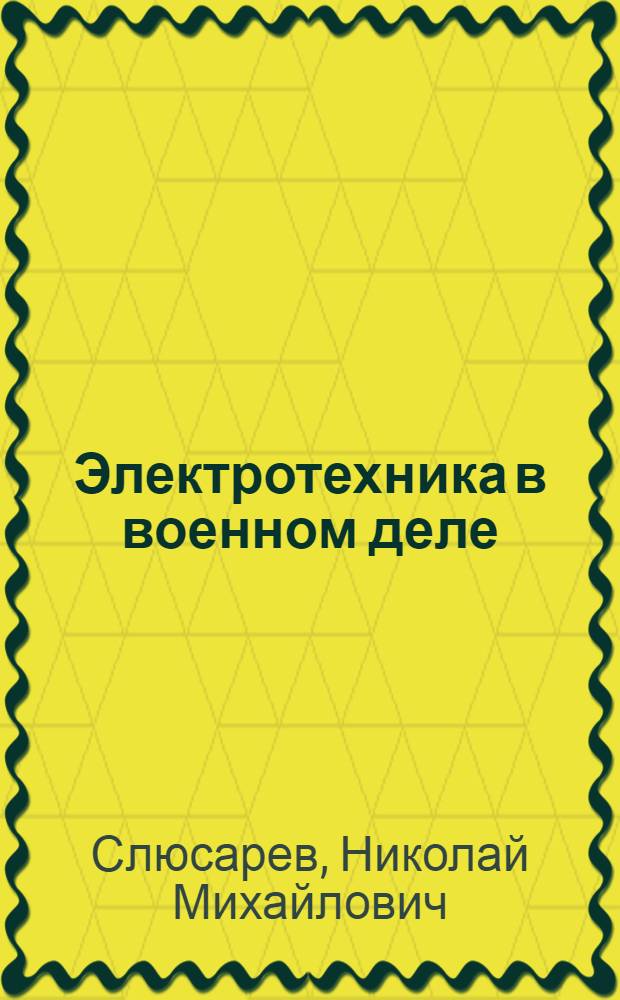 Электротехника в военном деле

Слюсарев, Николай Михайлович